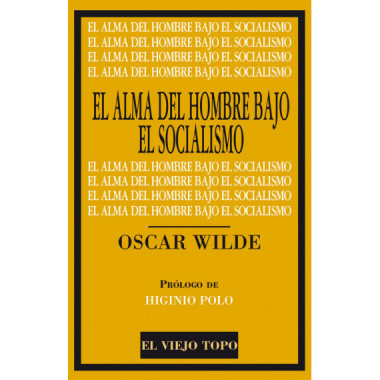 EL ALMA DEL HOMBRE BAJO EL SOCIALISMO
EL ALMA DEL HOMBRE BAJO EL SOCIALISMO
EL ALMA DEL HOMBRE BAJO EL SOCIALISMO
EL ALMA DEL HOMBRE BAJO EL SOCIALISMO

EL ALMA DEL HOMBRE BAJO EL SOCIALISMO

EL ALMA DEL HOMBRE BAJO EL SOCIALISMO
EL ALMA DEL HOMBRE BAJO EL SOCIALISMO
EL ALMA DEL HOMBRE BAJO EL SOCIALISMO
EL ALMA DEL HOMBRE BAJO EL SOCIALISMO

OSCAR WILDE

PRÓLOGO DE
HIGINIO POLO

EL VIEJO TOPO